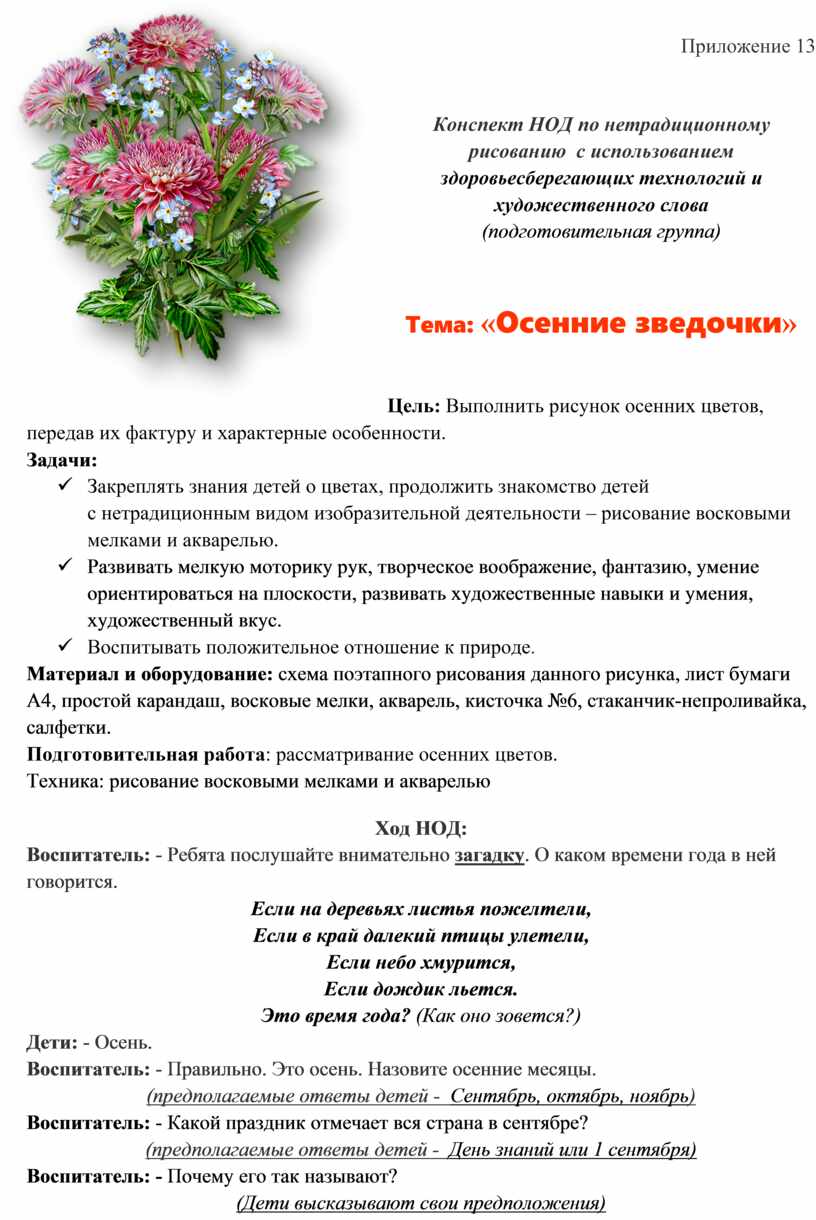 Приложение 13

Конспект НОД по нетрадиционному рисованию с использованием здоровьесберегающих технологий и художественного слова
(подготовительная группа)

Тема: «Осенние зведочки»

Цель: Выполнить рисунок осенних цветов, передав их фактуру и характерные особенности.
Задачи:
✓ Закреплять знания детей о цветах, продолжить знакомство детей с нетрадиционным видом изобразительной деятельности – рисование восковыми мелками и акварелью.
✓ Развивать мелкую моторику рук, творческое воображение, фантазию, умение ориентироваться на плоскости, развивать художественные навыки и умения, художественный вкус.
✓ Воспитывать положительное отношение к природе.
Материал и оборудование: схема поэтапного рисования данного рисунка, лист бумаги А4, простой карандаш, восковые мелки, акварель, кисточка №6, стаканчик-непроливайка, салфетки.
Подготовительная работа: рассматривание осенних цветов.
Техника: рисование восковыми мелками и акварелью

Ход НОД:
Воспитатель: - Ребята послушайте внимательно загадку. О каком времени года в ней говорится.
Если на деревьях листья пожелтели,
Если в край далекий птицы улетели,
Если небо хмурится,
Если дождик льется.
Это время года? (Как оно зовется?)
Дети: - Осень.
Воспитатель: - Правильно. Это осень. Назовите осенние месяцы.
(предполагаемые ответы детей - Сентябрь, октябрь, ноябрь)
Воспитатель: - Какой праздник отмечает вся страна в сентябре?
(предполагаемые ответы детей - День знаний или 1 сентября)
Воспитатель: - Почему его так называют?
(Дети высказывают свои предположения)